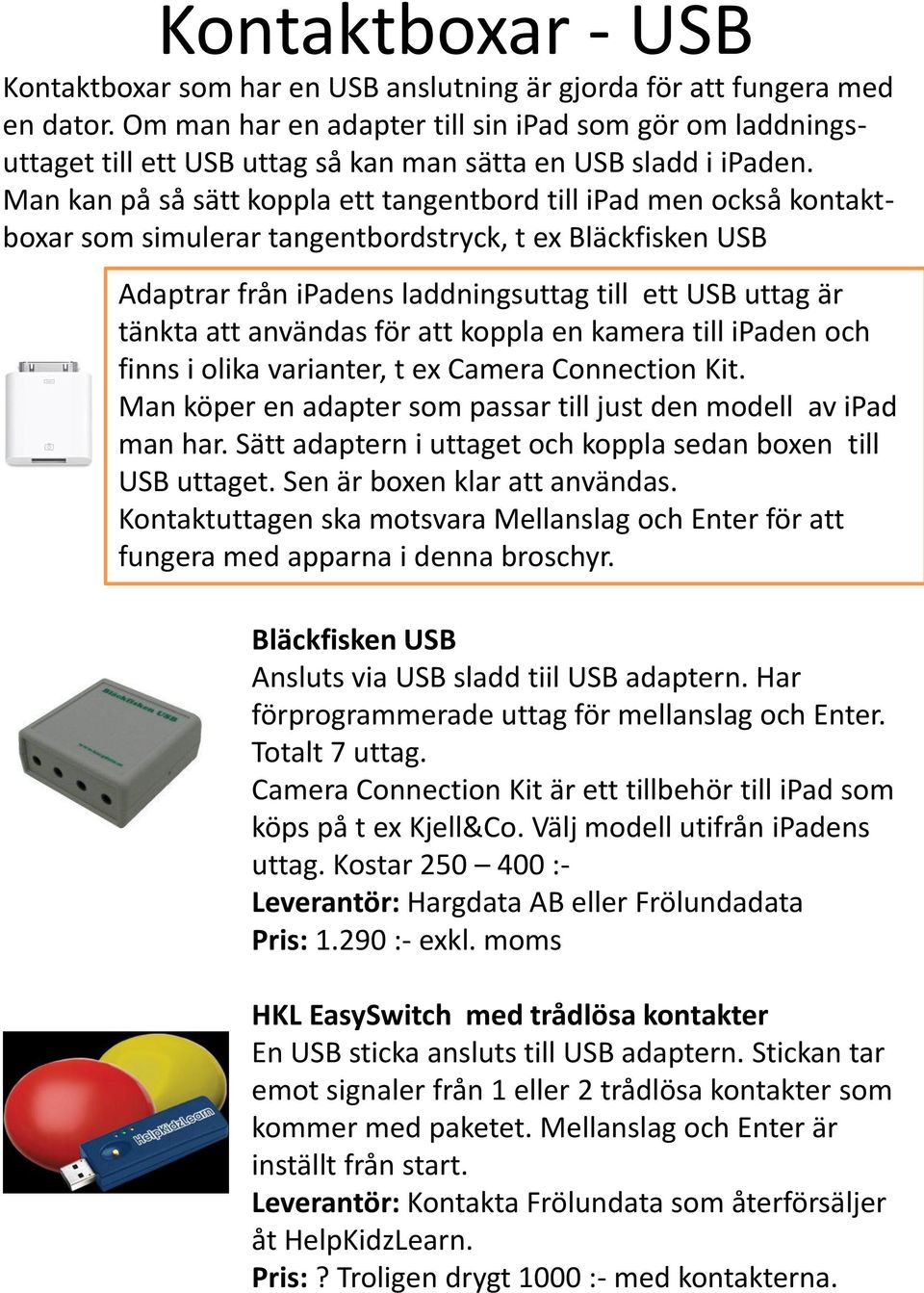 Kontaktboxar - USB

Kontaktboxar som har en USB anslutning är gjorda för att fungera med en dator. Om man har en adapter till sin iPad som gör om laddningsuttaget till ett USB uttag så kan man sätta en USB sladd i iPaden. Man kan på så sätt koppla ett tangentbord till iPad men också kontaktboxar som simulerar tangentbordstryck, t ex Bläckfisken USB

Adaptrar från iPadens laddningsuttag till ett USB uttag är tänkta att användas för att koppla en kamera till iPaden och finns i olika varianter, t ex Camera Connection Kit. Man köper en adapter som passar till just den modell av iPad man har. Sätt adaptern i uttaget och koppla sedan boxen till USB uttaget. Sen är boxen klar att användas. Kontaktuttagen ska motsvara Mellanslag och Enter för att fungera med apparna i denna broschyr.

Bläckfisken USB

Bläckfisken USB
Ansluts via USB sladd tiil USB adaptern. Har förprogrammerade uttag för mellanslag och Enter. Totalt 7 uttag.
Camera Connection Kit är ett tillbehör till iPad som köps på t ex Kjell&Co. Välj modell utifrån iPadens uttag. Kostar 250 – 400 :-
Leverantör: Hargdata AB eller Frölundadata
Pris: 1.290 :- exkl. moms

HelpKidzLearn

HKL EasySwitch med trådlösa kontakter
En USB sticka ansluts till USB adaptern. Stickan tar emot signaler från 1 eller 2 trådlösa kontakter som kommer med paketet. Mellanslag och Enter är inställt från start.
Leverantör: Kontakta Frölundata som återförsäljer åt HelpKidzLearn.
Pris: ? Troligen drygt 1000 :- med kontakterna.